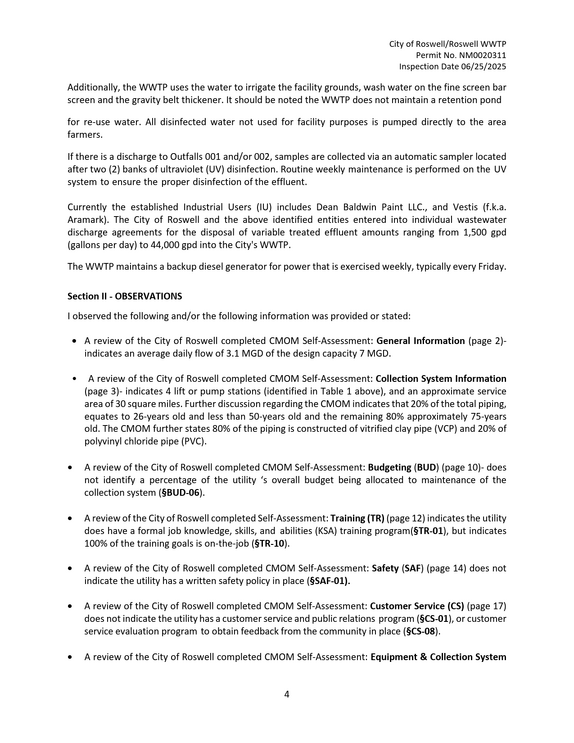 City of Roswell/Roswell WWTP
Permit No. NM0020311
Inspection Date 06/25/2025

Additionally, the WWTP uses the water to irrigate the facility grounds, wash water on the fine screen bar screen and the gravity belt thickener. It should be noted the WWTP does not maintain a retention pond

for re-use water. All disinfected water not used for facility purposes is pumped directly to the area farmers.

If there is a discharge to Outfalls 001 and/or 002, samples are collected via an automatic sampler located after two (2) banks of ultraviolet (UV) disinfection. Routine weekly maintenance is performed on the UV system to ensure the proper disinfection of the effluent.

Currently the established Industrial Users (IU) includes Dean Baldwin Paint LLC., and Vestis (f.k.a. Aramark). The City of Roswell and the above identified entities entered into individual wastewater discharge agreements for the disposal of variable treated effluent amounts ranging from 1,500 gpd (gallons per day) to 44,000 gpd into the City's WWTP.

The WWTP maintains a backup diesel generator for power that is exercised weekly, typically every Friday.

Section II - OBSERVATIONS

I observed the following and/or the following information was provided or stated:

• A review of the City of Roswell completed CMOM Self-Assessment: General Information (page 2)- indicates an average daily flow of 3.1 MGD of the design capacity 7 MGD.

• A review of the City of Roswell completed CMOM Self-Assessment: Collection System Information (page 3)- indicates 4 lift or pump stations (identified in Table 1 above), and an approximate service area of 30 square miles. Further discussion regarding the CMOM indicates that 20% of the total piping, equates to 26-years old and less than 50-years old and the remaining 80% approximately 75-years old. The CMOM further states 80% of the piping is constructed of vitrified clay pipe (VCP) and 20% of polyvinyl chloride pipe (PVC).

• A review of the City of Roswell completed CMOM Self-Assessment: Budgeting (BUD) (page 10)- does not identify a percentage of the utility 's overall budget being allocated to maintenance of the collection system (§BUD-06).

• A review of the City of Roswell completed Self-Assessment: Training (TR) (page 12) indicates the utility does have a formal job knowledge, skills, and abilities (KSA) training program(§TR-01), but indicates 100% of the training goals is on-the-job (§TR-10).

• A review of the City of Roswell completed CMOM Self-Assessment: Safety (SAF) (page 14) does not indicate the utility has a written safety policy in place (§SAF-01).

• A review of the City of Roswell completed CMOM Self-Assessment: Customer Service (CS) (page 17) does not indicate the utility has a customer service and public relations program (§CS-01), or customer service evaluation program to obtain feedback from the community in place (§CS-08).

• A review of the City of Roswell completed CMOM Self-Assessment: Equipment & Collection System

4